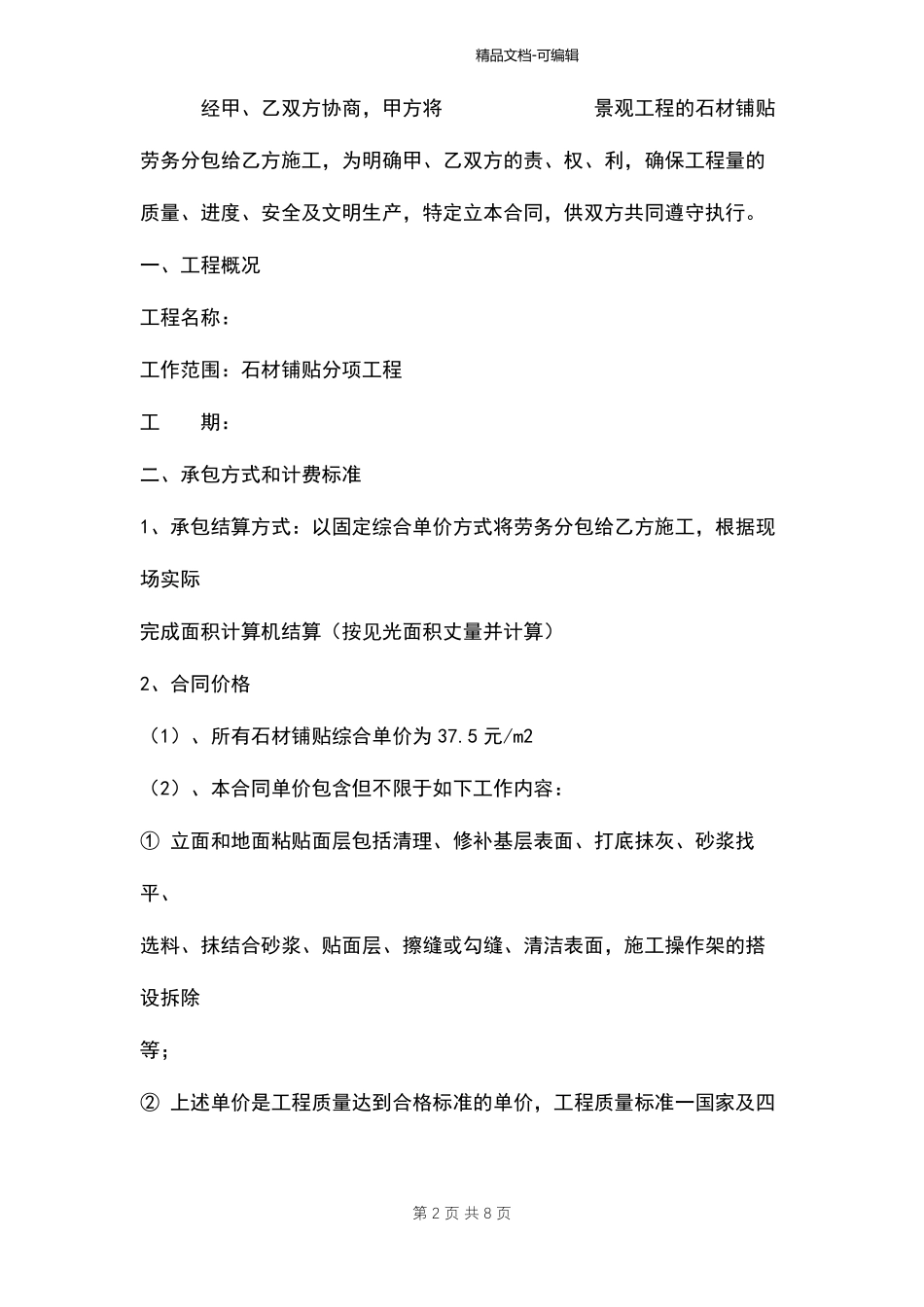 精品文档-可编辑

经甲、乙双方协商，甲方将　　　　　　景观工程的石材铺贴劳务分包给乙方施工，为明确甲、乙双方的责、权、利，确保工程量的质量、进度、安全及文明生产，特定立本合同，供双方共同遵守执行。

一、工程概况

工程名称：

工作范围：石材铺贴分项工程

工　　期：

二、承包方式和计费标准

1、承包结算方式：以固定综合单价方式将劳务分包给乙方施工，根据现场实际

完成面积计算机结算（按见光面积丈量并计算）

2、合同价格

（1）、所有石材铺贴综合单价为 37.5 元/m2

（2）、本合同单价包含但不限于如下工作内容：

① 立面和地面粘贴面层包括清理、修补基层表面、打底抹灰、砂浆找平、

选料、抹结合砂浆、贴面层、擦缝或勾缝、清洁表面，施工操作架的搭设拆除

等；

② 上述单价是工程质量达到合格标准的单价，工程质量标准一国家及四

第 2 页 共 8 页